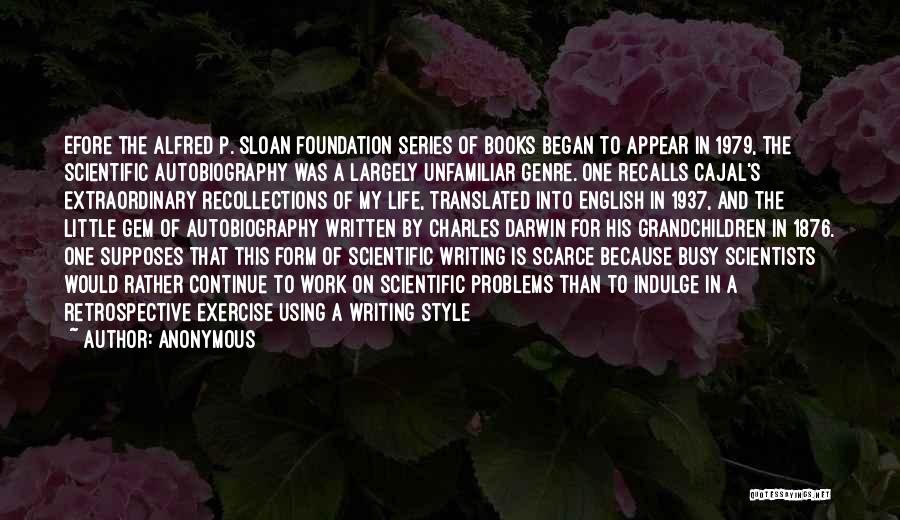 EFORE THE ALFRED P. SLOAN FOUNDATION SERIES OF BOOKS BEGAN TO APPEAR IN 1979, THE SCIENTIFIC AUTOBIOGRAPHY WAS A LARGELY UNFAMILIAR GENRE. ONE RECALLS CAJAL'S EXTRAORDINARY RECOLLECTIONS OF MY LIFE, TRANSLATED INTO ENGLISH IN 1937, AND THE LITTLE GEM OF AUTOBIOGRAPHY WRITTEN BY CHARLES DARWIN FOR HIS GRANDCHILDREN IN 1876. ONE SUPPOSES THAT THIS FORM OF SCIENTIFIC WRITING IS SCARCE BECAUSE BUSY SCIENTISTS WOULD RATHER CONTINUE TO WORK ON SCIENTIFIC PROBLEMS THAN TO INDULGE IN A RETROSPECTIVE EXERCISE USING A WRITING STYLE

~ AUTHOR: ANONYMOUS

QUOTESSAYINGS.NET